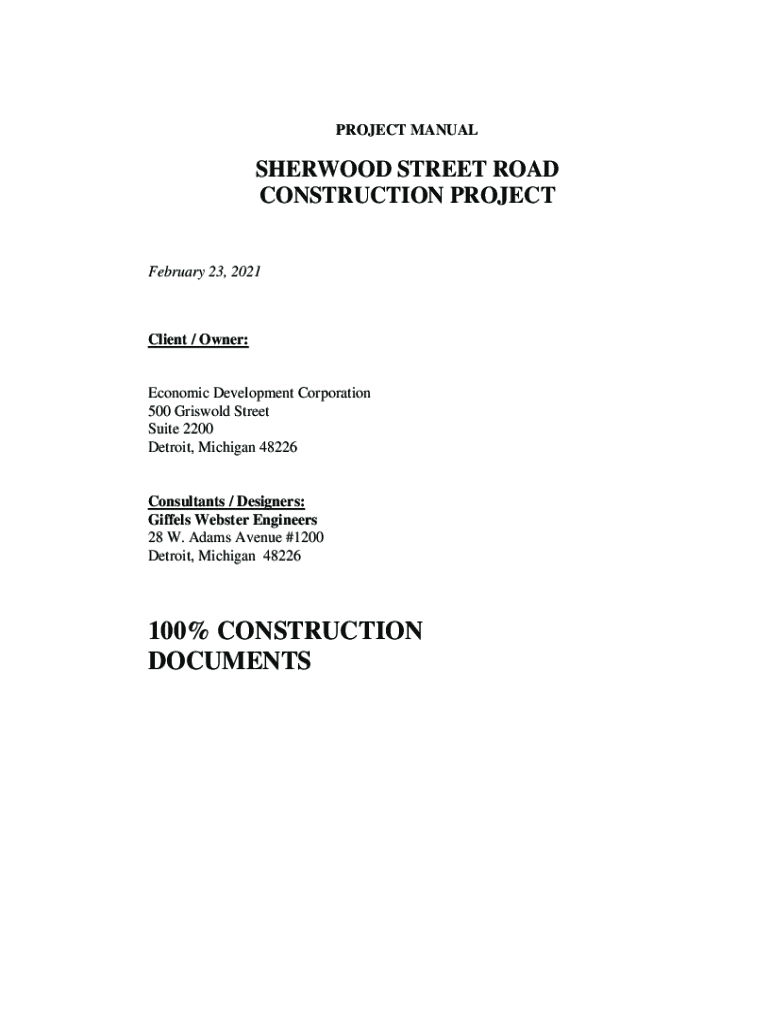 PROJECT MANUAL

SHERWOOD STREET ROAD CONSTRUCTION PROJECT

February 23, 2021

Client / Owner:

Economic Development Corporation
500 Griswold Street
Suite 2200
Detroit, Michigan 48226

Consultants / Designers:
Giffels Webster Engineers
28 W. Adams Avenue #1200
Detroit, Michigan 48226

100% CONSTRUCTION DOCUMENTS